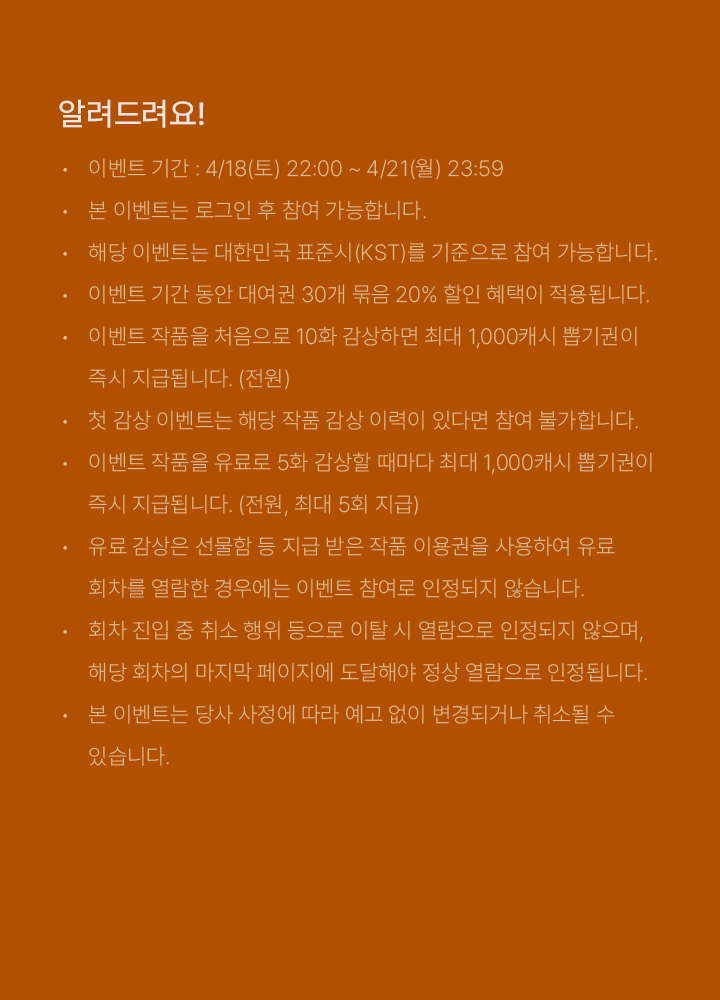 알려드려요!

• 이벤트 기간 : 4/18(토) 22:00 ~ 4/21(월) 23:59
• 본 이벤트는 로그인 후 참여 가능합니다.
• 해당 이벤트는 대한민국 표준시(KST)를 기준으로 참여 가능합니다.
• 이벤트 기간 동안 대여권 30개 묶음 20% 할인 혜택이 적용됩니다.
• 이벤트 작품을 처음으로 10화 감상하면 최대 1,000캐시 뽑기권이 즉시 지급됩니다. (전원)
• 첫 감상 이벤트는 해당 작품 감상 이력이 있다면 참여 불가합니다.
• 이벤트 작품을 유료로 5화 감상할 때마다 최대 1,000캐시 뽑기권이 즉시 지급됩니다. (전원, 최대 5회 지급)
• 유료 감상은 선물함 등 지급 받은 작품 이용권을 사용하여 유료 회차를 열람한 경우에는 이벤트 참여로 인정되지 않습니다.
• 회차 진입 중 취소 행위 등으로 이탈 시 열람으로 인정되지 않으며, 해당 회차의 마지막 페이지에 도달해야 정상 열람으로 인정됩니다.
• 본 이벤트는 당사 사정에 따라 예고 없이 변경되거나 취소될 수 있습니다.